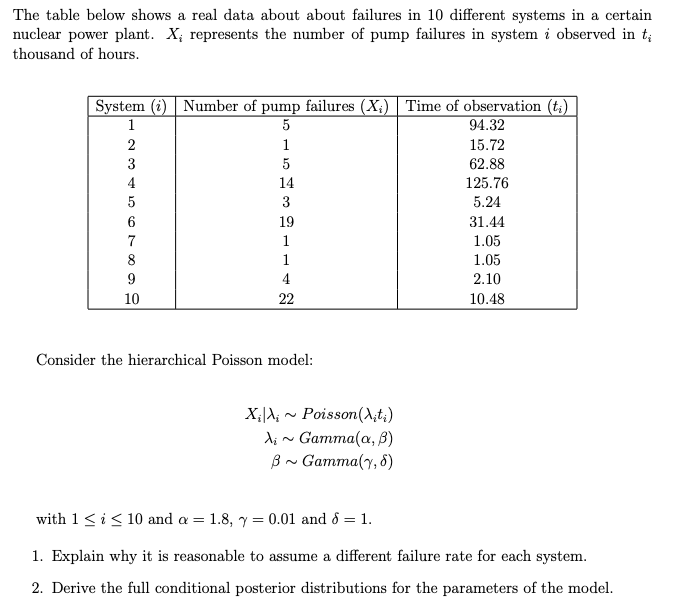 The table below shows a real data about about failures in 10 different systems in a certain nuclear power plant. $X_i$ represents the number of pump failures in system $i$ observed in $t_i$ thousand of hours.

| System $(i)$ | Number of pump failures $(X_i)$ | Time of observation $(t_i)$ |
|---|---|---|
| 1 | 5 | 94.32 |
| 2 | 1 | 15.72 |
| 3 | 5 | 62.88 |
| 4 | 14 | 125.76 |
| 5 | 3 | 5.24 |
| 6 | 19 | 31.44 |
| 7 | 1 | 1.05 |
| 8 | 1 | 1.05 |
| 9 | 4 | 2.10 |
| 10 | 22 | 10.48 |

Consider the hierarchical Poisson model:

$X_i|\lambda_i \sim Poisson(\lambda_i t_i)$
$\lambda_i \sim Gamma(\alpha, \beta)$
$\beta \sim Gamma(\gamma, \delta)$

with $1 \leq i \leq 10$ and $\alpha = 1.8$, $\gamma = 0.01$ and $\delta = 1$.

1. Explain why it is reasonable to assume a different failure rate for each system.

2. Derive the full conditional posterior distributions for the parameters of the model.